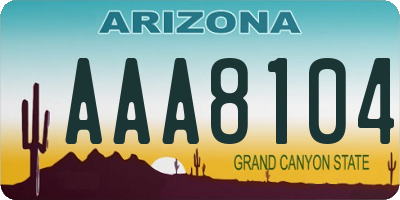 ARIZONA

AAA8104

GRAND CANYON STATE